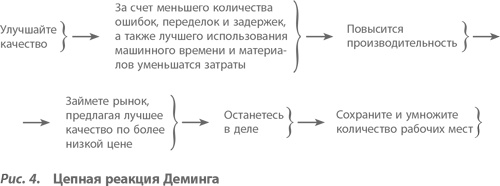 Улучшайте качество

За счет меньшего количества ошибок, переделок и задержек, а также лучшего использования машинного времени и материалов уменьшатся затраты

Повысится производительность

Займете рынок, предлагая лучшее качество по более низкой цене

Останетесь в деле

Сохраните и умножите количество рабочих мест

Рис. 4. Цепная реакция Деминга